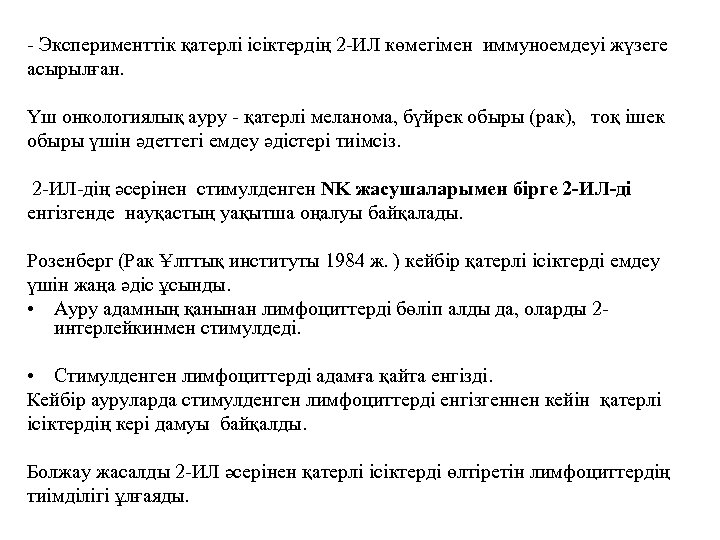 - Эксперименттік қатерлі ісіктердің 2-ИЛ көмегімен иммуноемдеуі жүзеге асырылған.

Үш онкологиялық ауру - қатерлі меланома, бүйрек обыры (рак), тоқ ішек обыры үшін әдеттегі емдеу әдістері тиімсіз.

2-ИЛ-дің әсерінен стимулденген NK жасушаларымен бірге 2-ИЛ-ді енгізгенде науқастың уақытша оңалуы байқалады.

Розенберг (Рак Ұлттық институты 1984 ж. ) кейбір қатерлі ісіктерді емдеу үшін жаңа әдіс ұсынды.
• Ауру адамның қанынан лимфоциттерді бөліп алды да, оларды 2-интерлейкинмен стимулдеді.

• Стимулденген лимфоциттерді адамға қайта енгізді.
Кейбір ауруларда стимулденген лимфоциттерді енгізгеннен кейін қатерлі ісіктердің кері дамуы байқалды.

Болжау жасалды 2-ИЛ әсерінен қатерлі ісіктерді өлтіретін лимфоциттердің тиімділігі ұлғаяды.